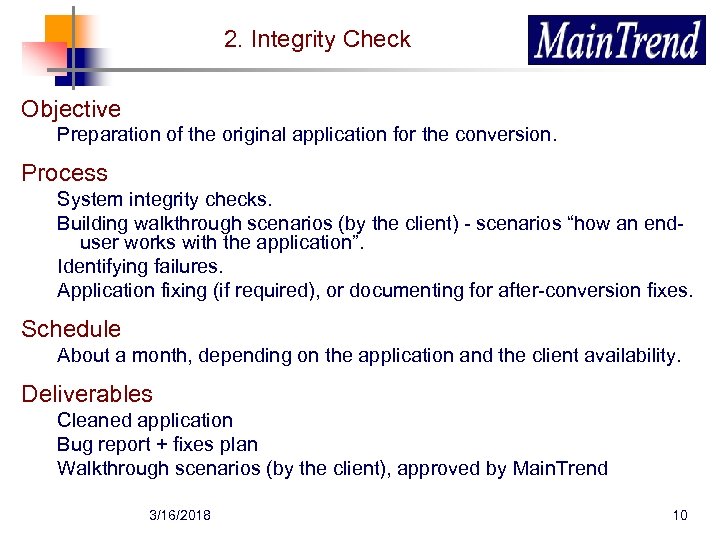 2. Integrity Check

MainTrend

Objective

Preparation of the original application for the conversion.

Process

System integrity checks.

Building walkthrough scenarios (by the client) - scenarios “how an end-user works with the application”.

Identifying failures.

Application fixing (if required), or documenting for after-conversion fixes.

Schedule

About a month, depending on the application and the client availability.

Deliverables

Cleaned application

Bug report + fixes plan

Walkthrough scenarios (by the client), approved by MainTrend

3/16/2018

10